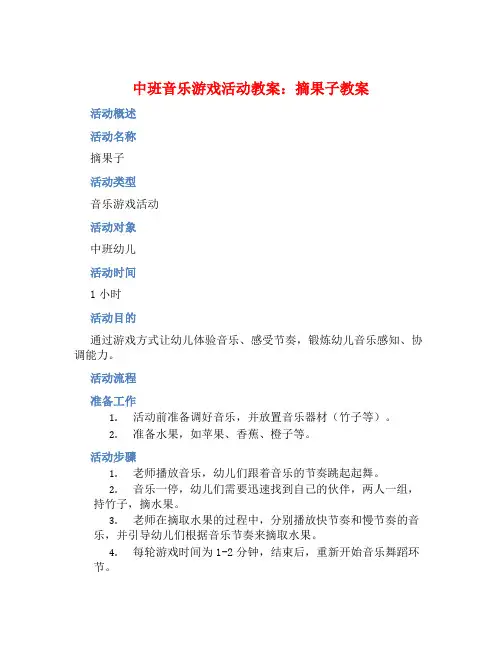 中班音乐游戏活动教案：摘果子教案

活动概述

活动名称

摘果子

活动类型

音乐游戏活动

活动对象

中班幼儿

活动时间

1 小时

活动目的

通过游戏方式让幼儿体验音乐、感受节奏，锻炼幼儿音乐感知、协调能力。

活动流程

准备工作

1. 活动前准备调好音乐，并放置音乐器材（竹子等）。

2. 准备水果，如苹果、香蕉、橙子等。

活动步骤

1. 老师播放音乐，幼儿们跟着音乐的节奏跳起起舞。

2. 音乐一停，幼儿们需要迅速找到自己的伙伴，两人一组，持竹子，摘水果。

3. 老师在摘取水果的过程中，分别播放快节奏和慢节奏的音乐，并引导幼儿们根据音乐节奏来摘取水果。

4. 每轮游戏时间为 1-2 分钟，结束后，重新开始音乐舞蹈环节。